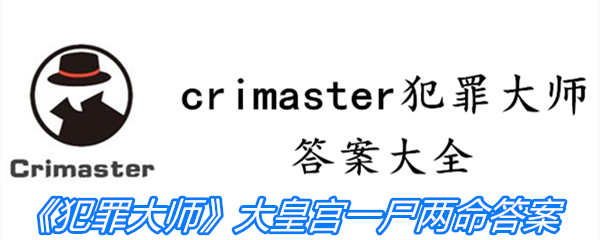 Crimaster

crimaster犯罪大师
答案大全

《犯罪大师》大皇宫一尸两命答案